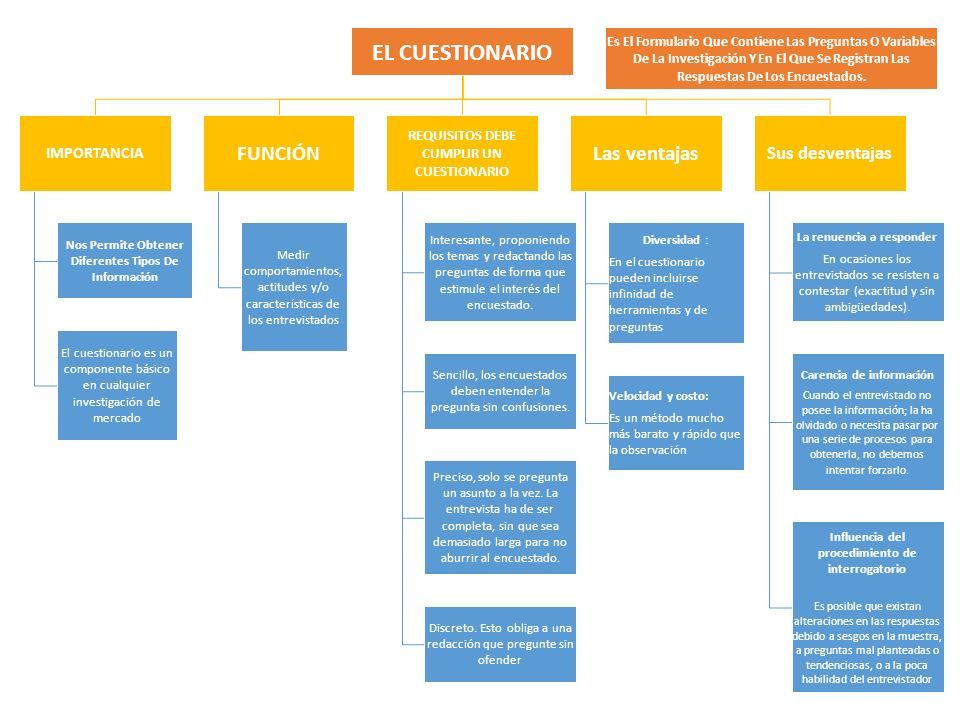 EL CUESTIONARIO

Es El Formulario Que Contiene Las Preguntas O Variables De La Investigación Y En El Que Se Registran Las Respuestas De Los Encuestados.

IMPORTANCIA

Nos Permite Obtener Diferentes Tipos De Información

El cuestionario es un componente básico en cualquier investigación de mercado

FUNCIÓN

Medir comportamientos, actitudes y/o características de los entrevistados

REQUISITOS DEBE CUMPLIR UN CUESTIONARIO

Interesante, proponiendo los temas y redactando las preguntas de forma que estimule el interés del encuestado.

Sencillo, los encuestados deben entender la pregunta sin confusiones.

Preciso, solo se pregunta un asunto a la vez. La entrevista ha de ser completa, sin que sea demasiado larga para no aburrir al encuestado.

Discreto. Esto obliga a una redacción que pregunte sin ofender

Las ventajas

Diversidad :
En el cuestionario pueden incluirse infinidad de herramientas y de preguntas

Velocidad y costo:
Es un método mucho más barato y rápido que la observación

Sus desventajas

La renuencia a responder
En ocasiones los entrevistados se resisten a contestar (exactitud y sin ambigüedades).

Carencia de información
Cuando el entrevistado no posee la información; la ha olvidado o necesita pasar por una serie de procesos para obtenerla, no debemos intentar forzarlo.

Influencia del procedimiento de interrogatorio

Es posible que existan alteraciones en las respuestas debido a sesgos en la muestra, a preguntas mal planteadas o tendenciosas, o a la poca habilidad del entrevistador